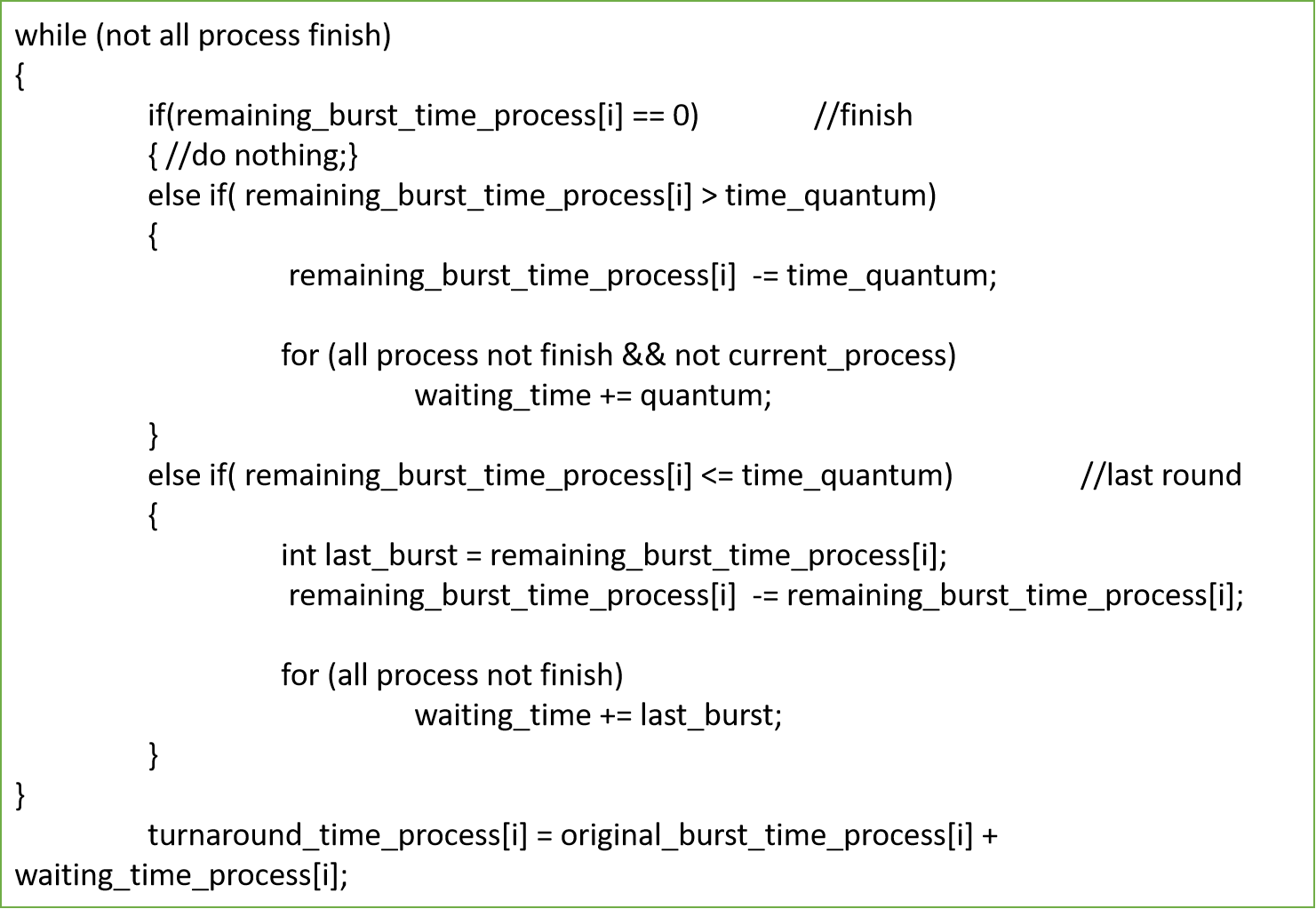 while (not all process finish)
{
if(remaining_burst_time_process[i] == 0) //finish
{ //do nothing;}
else if( remaining_burst_time_process[i] > time_quantum)
{
remaining_burst_time_process[i] -= time_quantum;

for (all process not finish && not current_process)
waiting_time += quantum;
}
else if( remaining_burst_time_process[i] <= time_quantum) //last round
{
int last_burst = remaining_burst_time_process[i];
remaining_burst_time_process[i] -= remaining_burst_time_process[i];

for (all process not finish)
waiting_time += last_burst;
}
}
turnaround_time_process[i] = original_burst_time_process[i] + waiting_time_process[i];